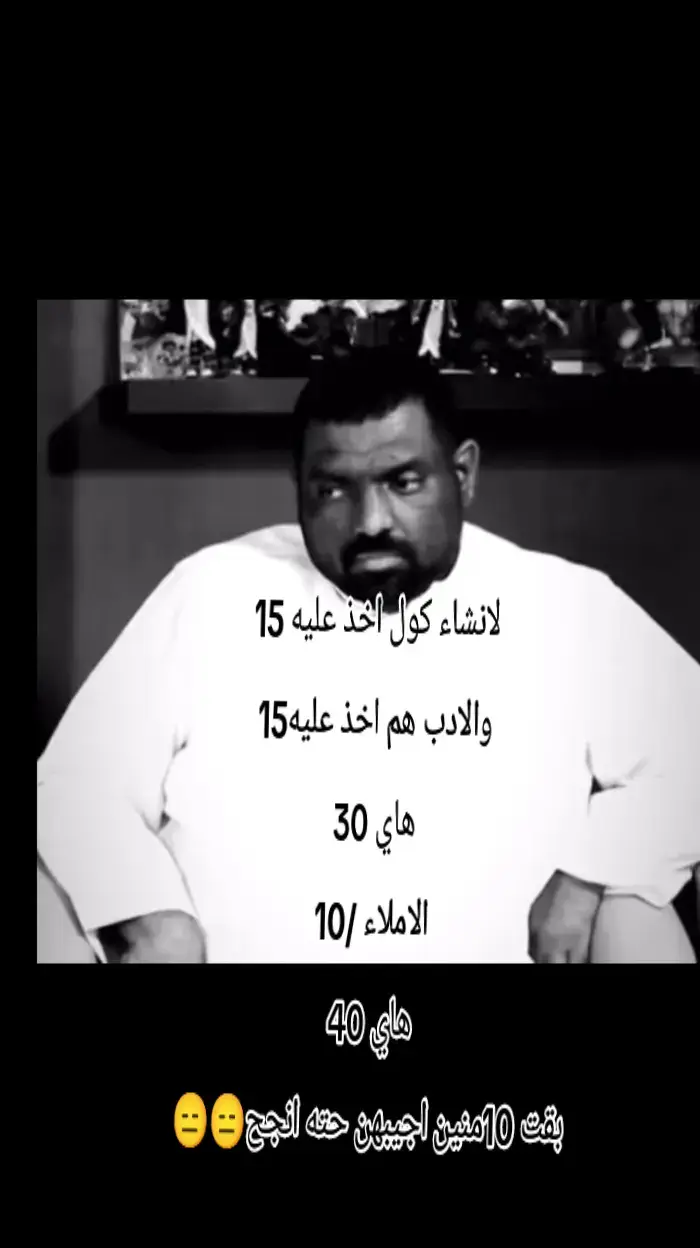 لانشاء كول اخذ عليه 15

والادب هم اخذ عليه15

هاي 30

الاملاء /10

هاي 40

بقت 10منين اجيبهن حته انجح😑😑